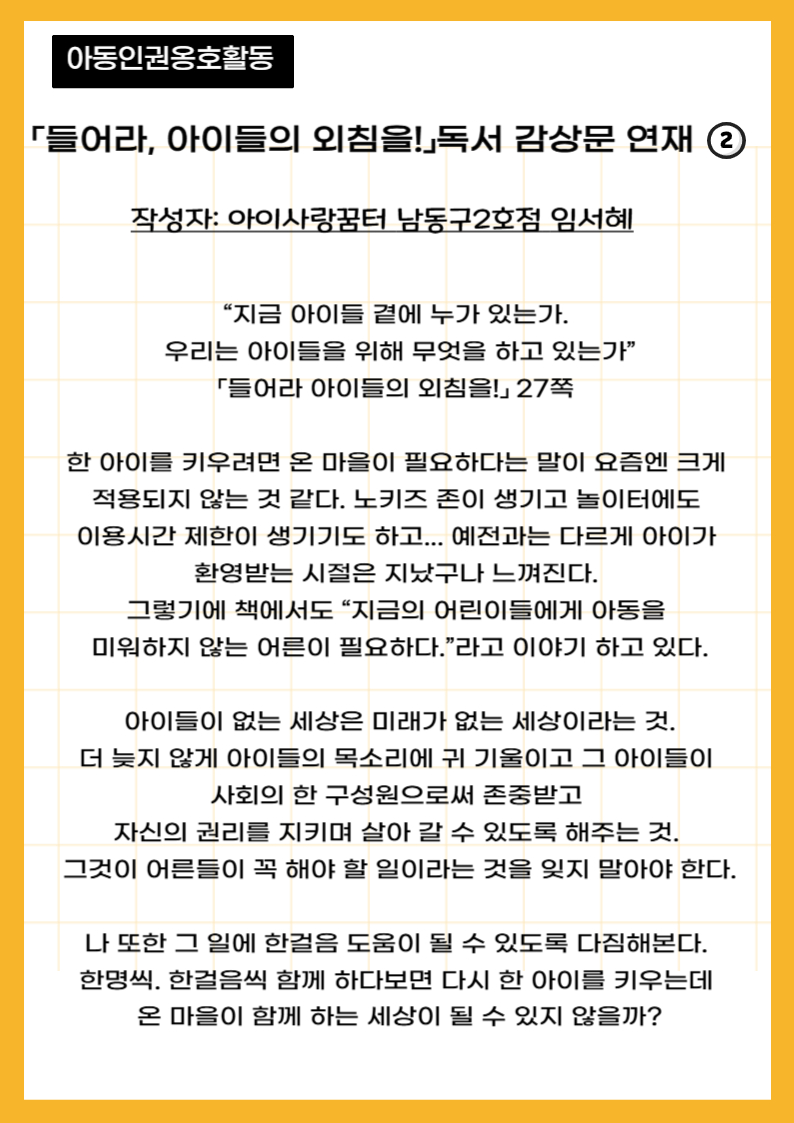 아동인권옹호활동

「들어라, 아이들의 외침을!」독서 감상문 연재 ②

작성자: 아이사랑꿈터 남동구2호점 임서혜

“지금 아이들 곁에 누가 있는가.
우리는 아이들을 위해 무엇을 하고 있는가”
「들어라 아이들의 외침을!」 27쪽

한 아이를 키우려면 온 마을이 필요하다는 말이 요즘엔 크게 적용되지 않는 것 같다. 노키즈 존이 생기고 놀이터에도 이용시간 제한이 생기기도 하고... 예전과는 다르게 아이가 환영받는 시절은 지났구나 느껴진다.
그렇기에 책에서도 “지금의 어린이들에게 아동을 미워하지 않는 어른이 필요하다.”라고 이야기 하고 있다.

아이들이 없는 세상은 미래가 없는 세상이라는 것.
더 늦지 않게 아이들의 목소리에 귀 기울이고 그 아이들이 사회의 한 구성원으로써 존중받고
자신의 권리를 지키며 살아 갈 수 있도록 해주는 것.
그것이 어른들이 꼭 해야 할 일이라는 것을 잊지 말아야 한다.

나 또한 그 일에 한걸음 도움이 될 수 있도록 다짐해본다.
한명씩. 한걸음씩 함께 하다보면 다시 한 아이를 키우는데
온 마을이 함께 하는 세상이 될 수 있지 않을까?